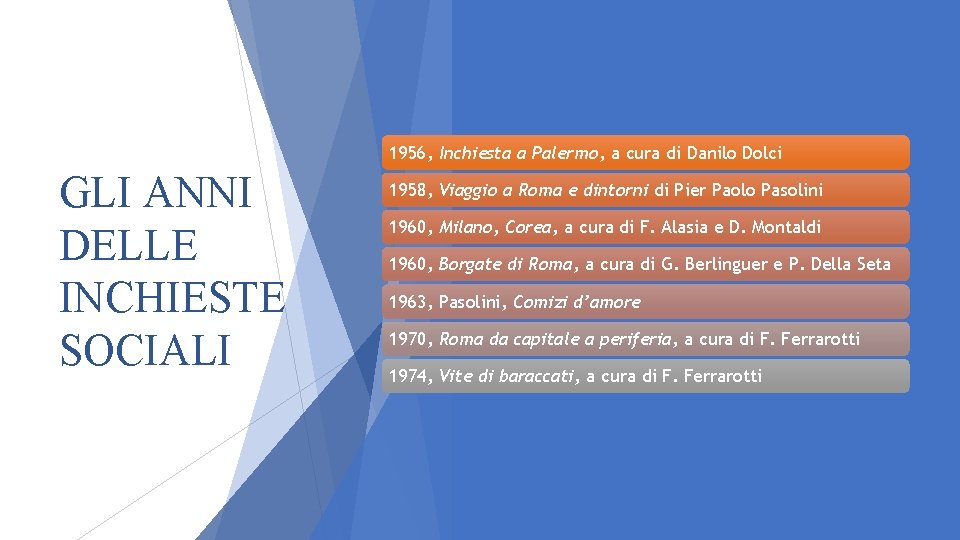 GLI ANNI DELLE INCHIESTE SOCIALI

1956, Inchiesta a Palermo, a cura di Danilo Dolci

1958, Viaggio a Roma e dintorni di Pier Paolo Pasolini

1960, Milano, Corea, a cura di F. Alasia e D. Montaldi

1960, Borgate di Roma, a cura di G. Berlinguer e P. Della Seta

1963, Pasolini, Comizi d'amore

1970, Roma da capitale a periferia, a cura di F. Ferrarotti

1974, Vite di baraccati, a cura di F. Ferrarotti